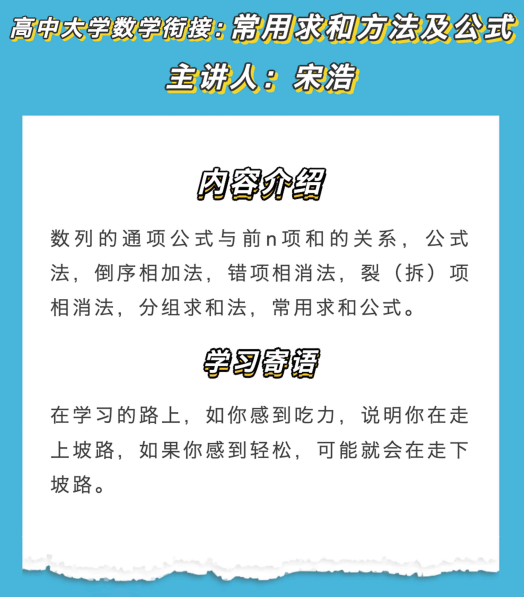 高中大学数学衔接：常用求和方法及公式

主讲人：宋浩

内容介绍

数列的通项公式与前n项和的关系，公式法，倒序相加法，错项相消法，裂（拆）项相消法，分组求和法，常用求和公式。

学习寄语

在学习的路上，如你感到吃力，说明你在走上坡路，如果你感到轻松，可能就会在走下坡路。